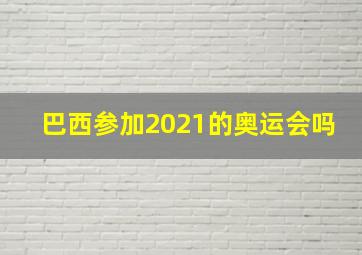 巴西参加2021的奥运会吗